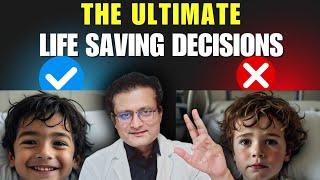 THE ULTIMATE
LIFE SAVING DECISIONS